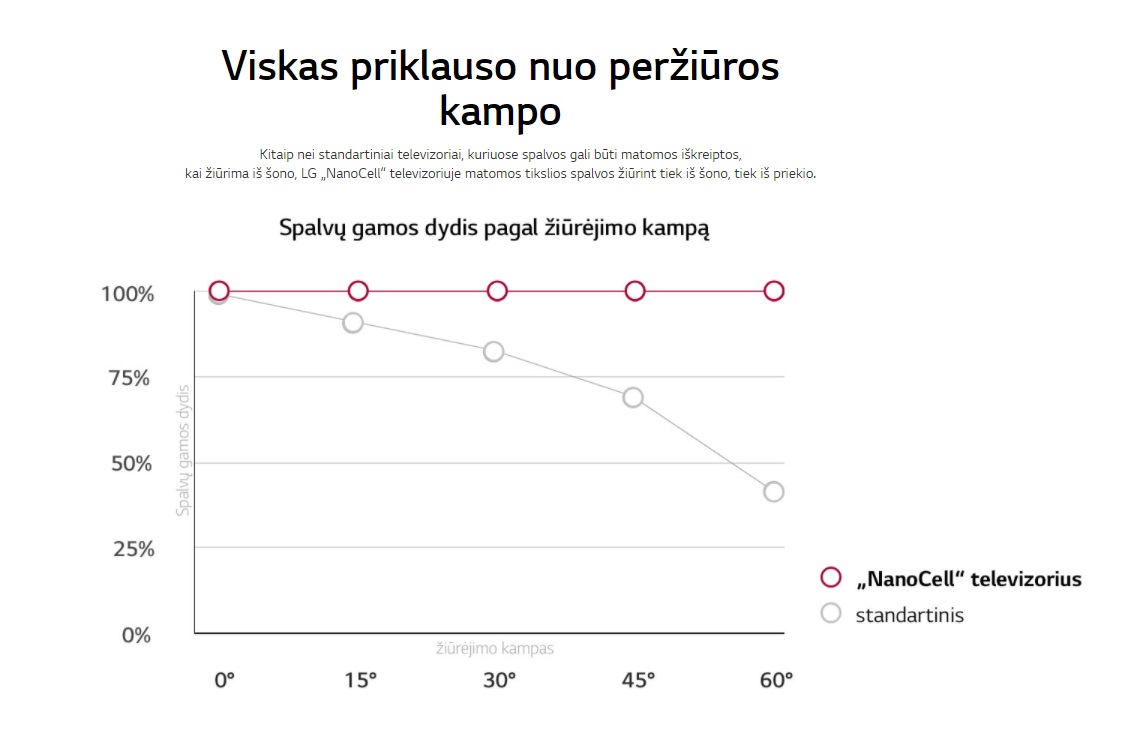 Viskas priklauso nuo peržiūros kampo

Kitaip nei standartiniai televizoriai, kuriuose spalvos gali būti matomos iškreiptos, kai žiūrima iš šono, LG „NanoCell“ televizoriuje matomos tikslios spalvos žiūrint tiek iš šono, tiek iš priekio.

Spalvų gamos dydis pagal žiūrėjimo kampą

100%
75%
50%
25%
0%

Spalvų gamos dydis

žiūrėjimo kampas

0°
15°
30°
45°
60°

„NanoCell“ televizorius
standartinis